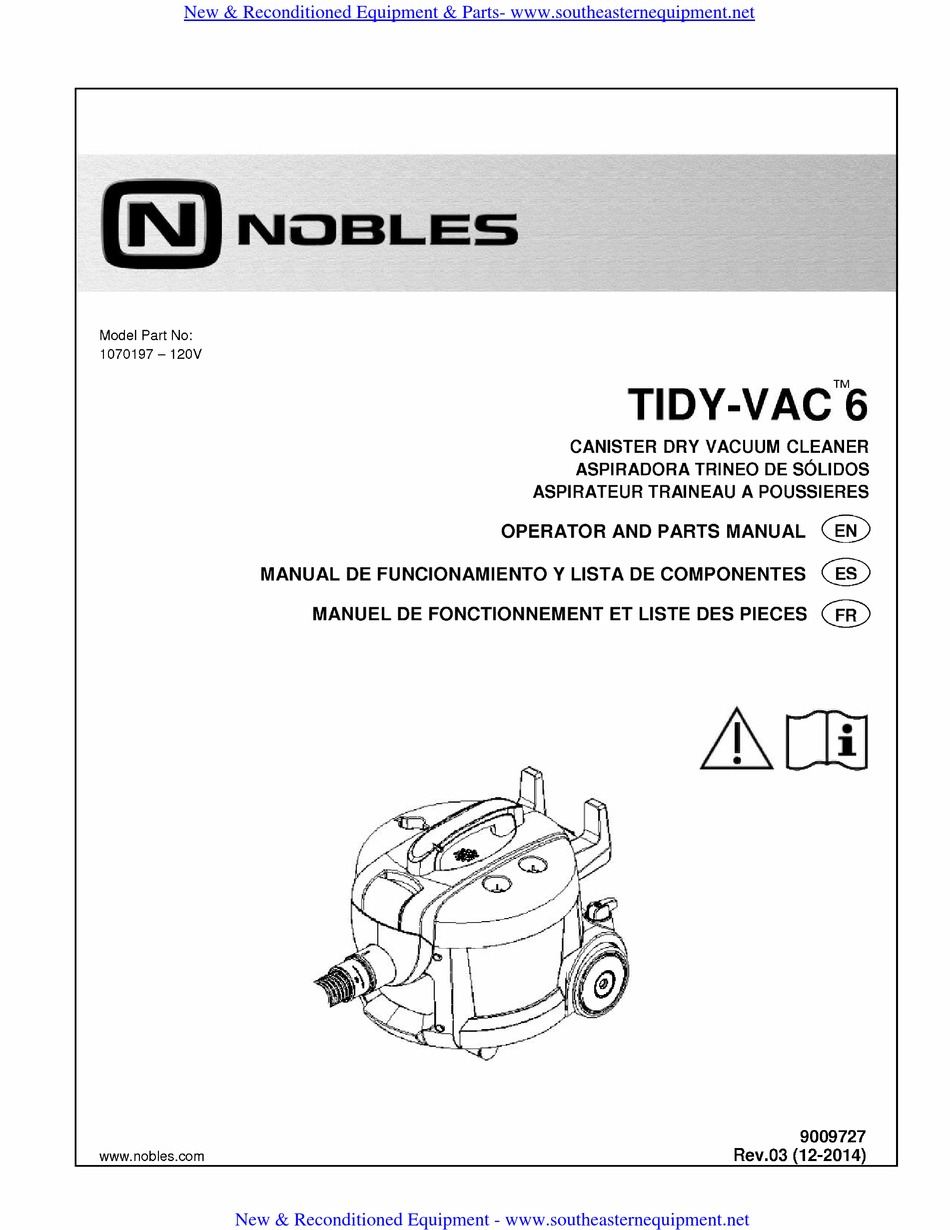 New & Reconditioned Equipment & Parts- www.southeasternequipment.net

N NOBLES

Model Part No:
1070197 – 120V

TIDY-VAC™ 6

CANISTER DRY VACUUM CLEANER
ASPIRADORA TRINEO DE SÓLIDOS
ASPIRATEUR TRAINEAU A POUSSIERES

OPERATOR AND PARTS MANUAL EN

MANUAL DE FUNCIONAMIENTO Y LISTA DE COMPONENTES ES

MANUEL DE FONCTIONNEMENT ET LISTE DES PIECES FR

www.nobles.com

9009727
Rev.03 (12-2014)

New & Reconditioned Equipment - www.southeasternequipment.net